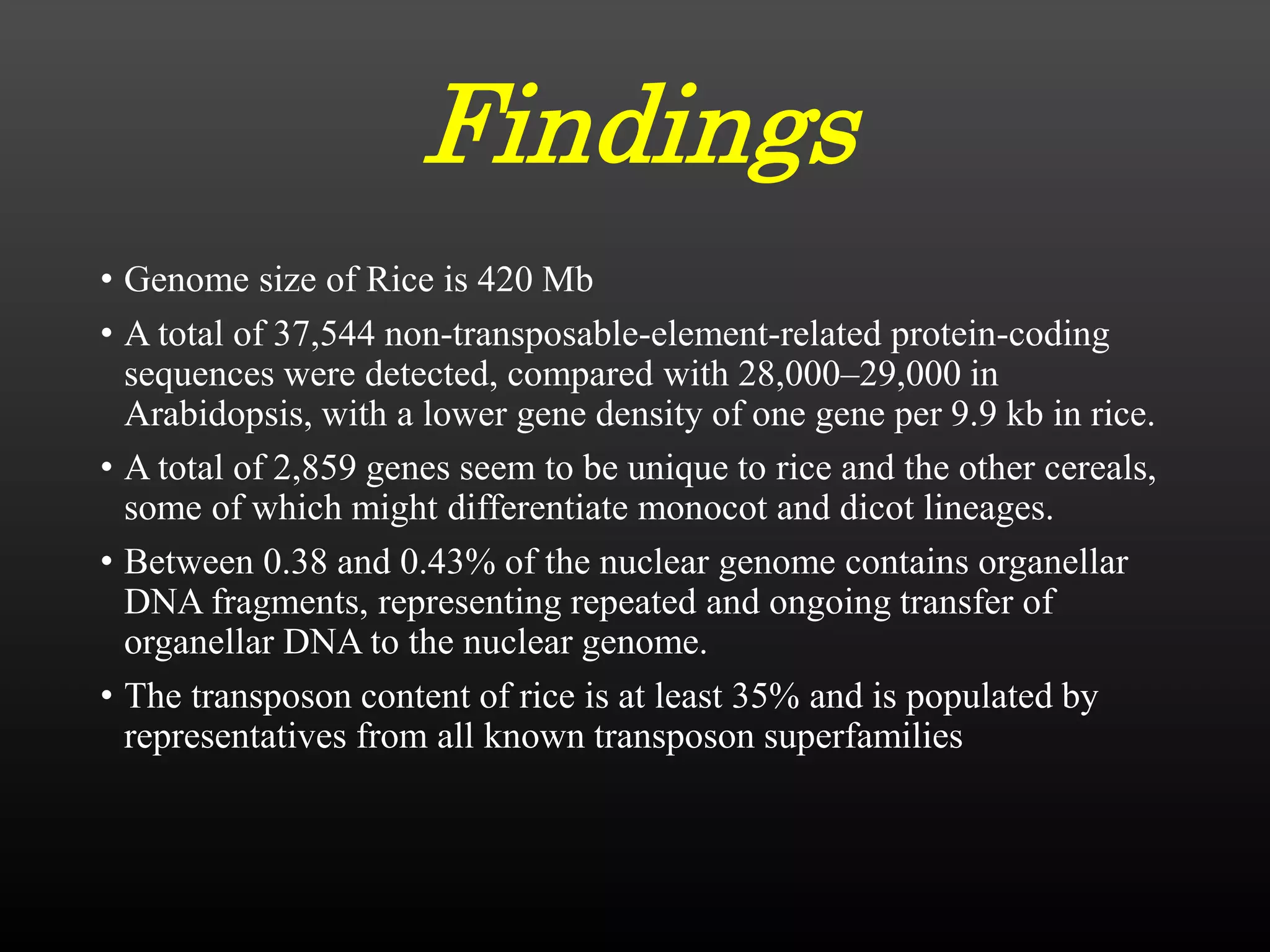 Findings

• Genome size of Rice is 420 Mb

• A total of 37,544 non-transposable-element-related protein-coding sequences were detected, compared with 28,000–29,000 in Arabidopsis, with a lower gene density of one gene per 9.9 kb in rice.

• A total of 2,859 genes seem to be unique to rice and the other cereals, some of which might differentiate monocot and dicot lineages.

• Between 0.38 and 0.43% of the nuclear genome contains organellar DNA fragments, representing repeated and ongoing transfer of organellar DNA to the nuclear genome.

• The transposon content of rice is at least 35% and is populated by representatives from all known transposon superfamilies